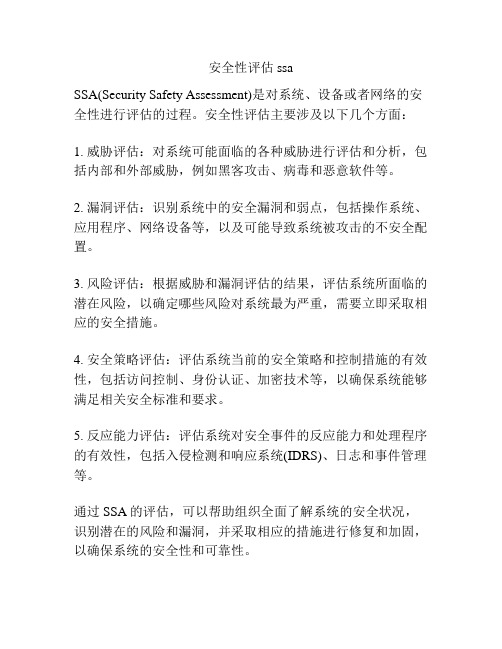 安全性评估 ssa

SSA(Security Safety Assessment)是对系统、设备或者网络的安全性进行评估的过程。安全性评估主要涉及以下几个方面：

1. 威胁评估：对系统可能面临的各种威胁进行评估和分析，包括内部和外部威胁，例如黑客攻击、病毒和恶意软件等。

2. 漏洞评估：识别系统中的安全漏洞和弱点，包括操作系统、应用程序、网络设备等，以及可能导致系统被攻击的不安全配置。

3. 风险评估：根据威胁和漏洞评估的结果，评估系统所面临的潜在风险，以确定哪些风险对系统最为严重，需要立即采取相应的安全措施。

4. 安全策略评估：评估系统当前的安全策略和控制措施的有效性，包括访问控制、身份认证、加密技术等，以确保系统能够满足相关安全标准和要求。

5. 反应能力评估：评估系统对安全事件的反应能力和处理程序的有效性，包括入侵检测和响应系统(IDRS)、日志和事件管理等。

通过 SSA 的评估，可以帮助组织全面了解系统的安全状况，识别潜在的风险和漏洞，并采取相应的措施进行修复和加固，以确保系统的安全性和可靠性。